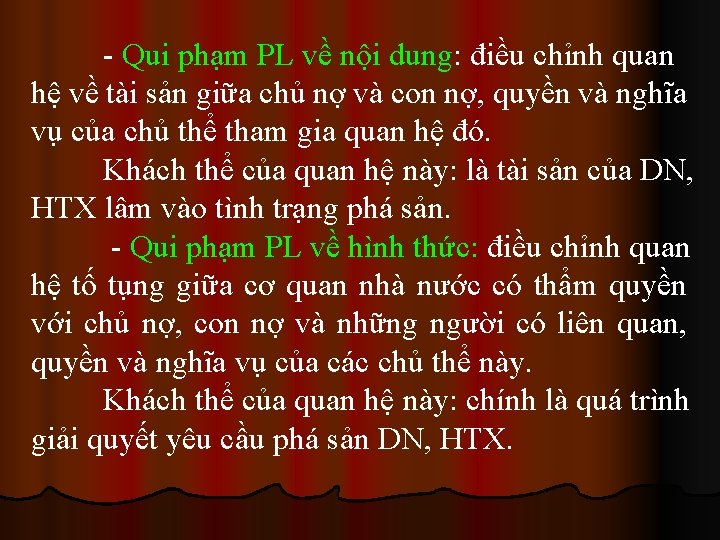 - Qui phạm PL về nội dung: điều chỉnh quan hệ về tài sản giữa chủ nợ và con nợ, quyền và nghĩa vụ của chủ thể tham gia quan hệ đó.

Khách thể của quan hệ này: là tài sản của DN, HTX lâm vào tình trạng phá sản.

- Qui phạm PL về hình thức: điều chỉnh quan hệ tố tụng giữa cơ quan nhà nước có thẩm quyền với chủ nợ, con nợ và những người có liên quan, quyền và nghĩa vụ của các chủ thể này.

Khách thể của quan hệ này: chính là quá trình giải quyết yêu cầu phá sản DN, HTX.